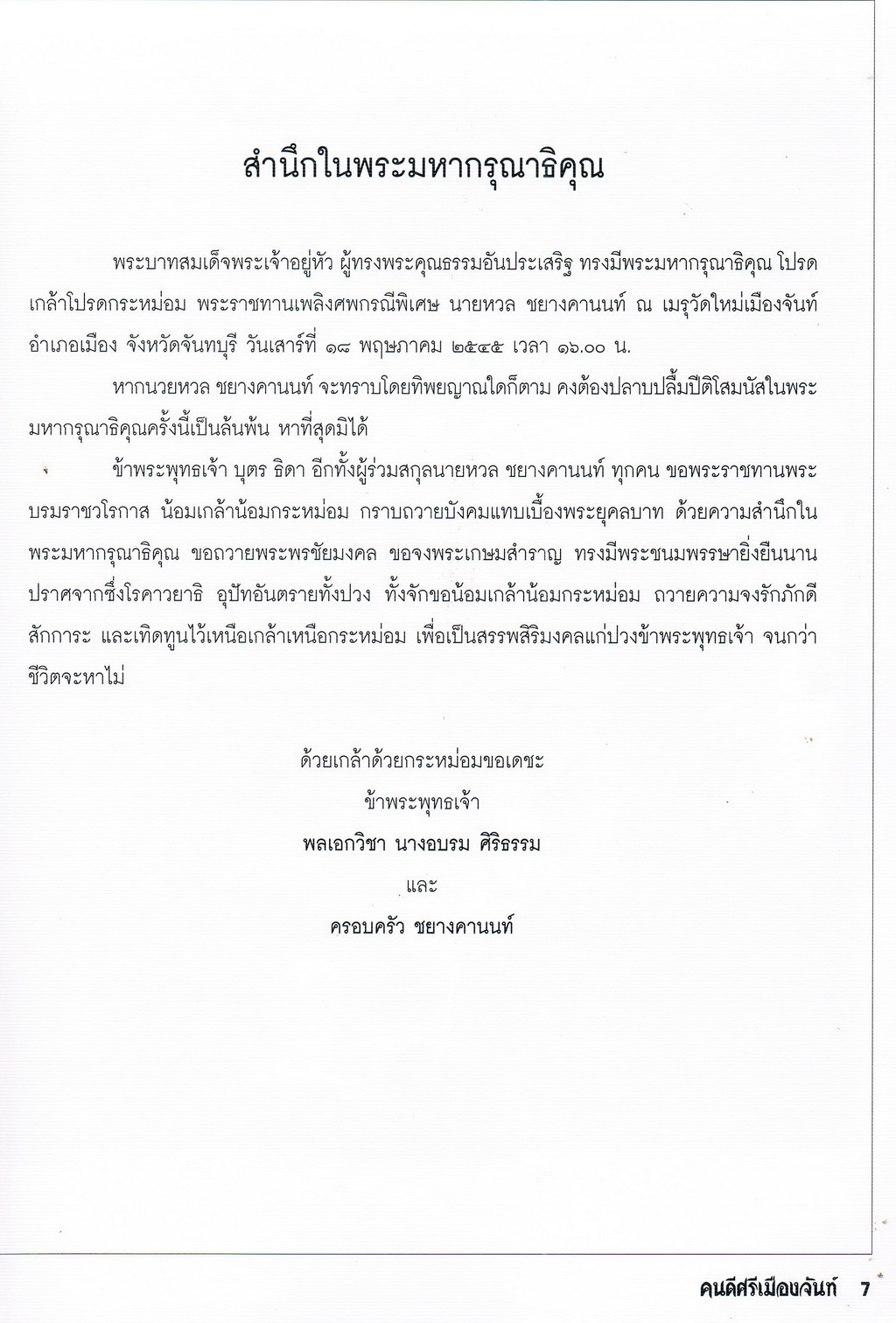 สำนึกในพระมหากรุณาธิคุณ

พระบาทสมเด็จพระเจ้าอยู่หัว ผู้ทรงพระคุณธรรมอันประเสริฐ ทรงมีพระมหากรุณาธิคุณ โปรดเกล้าโปรดกระหม่อม พระราชทานเพลิงศพกรณีพิเศษ นายหวล ชยางคานนท์ ณ เมรุวัดใหม่เมืองจันท์ อำเภอเมือง จังหวัดจันทบุรี วันเสาร์ที่ ๑๘ พฤษภาคม ๒๕๔๕ เวลา ๑๖.๐๐ น.

หากนายหวล ชยางคานนท์ จะทราบโดยทิพยญาณใดก็ตาม คงต้องปลาบปลื้มปีติโสมนัสในพระมหากรุณาธิคุณครั้งนี้เป็นล้นพ้น หาที่สุดมิได้

ข้าพระพุทธเจ้า บุตร ธิดา อีกทั้งผู้ร่วมสกุลนายหวล ชยางคานนท์ ทุกคน ขอพระราชทานพระบรมราชวโรกาส น้อมเกล้าน้อมกระหม่อม กราบถวายบังคมแทบเบื้องพระยุคลบาท ด้วยความสำนึกในพระมหากรุณาธิคุณ ขอถวายพระพรชัยมงคล ขอจงพระเกษมสำราญ ทรงมีพระชนมพรรษายิ่งยืนนาน ปราศจากซึ่งโรคาวยาธิ อุปัทอันตรายทั้งปวง ทั้งจักขอน้อมเกล้าน้อมกระหม่อม ถวายความจงรักภักดี สักการะ และเทิดทูนไว้เหนือเกล้าเหนือกระหม่อม เพื่อเป็นสรรพสิริมงคลแก่ปวงข้าพระพุทธเจ้า จนกว่าชีวิตจะหาไม่

ด้วยเกล้าด้วยกระหม่อมขอเดชะ
ข้าพระพุทธเจ้า
พลเอกวิชา นางอบรม ศิริธรรม
และ
ครอบครัว ชยางคานนท์

คนดีศรีเมืองจันท์ 7